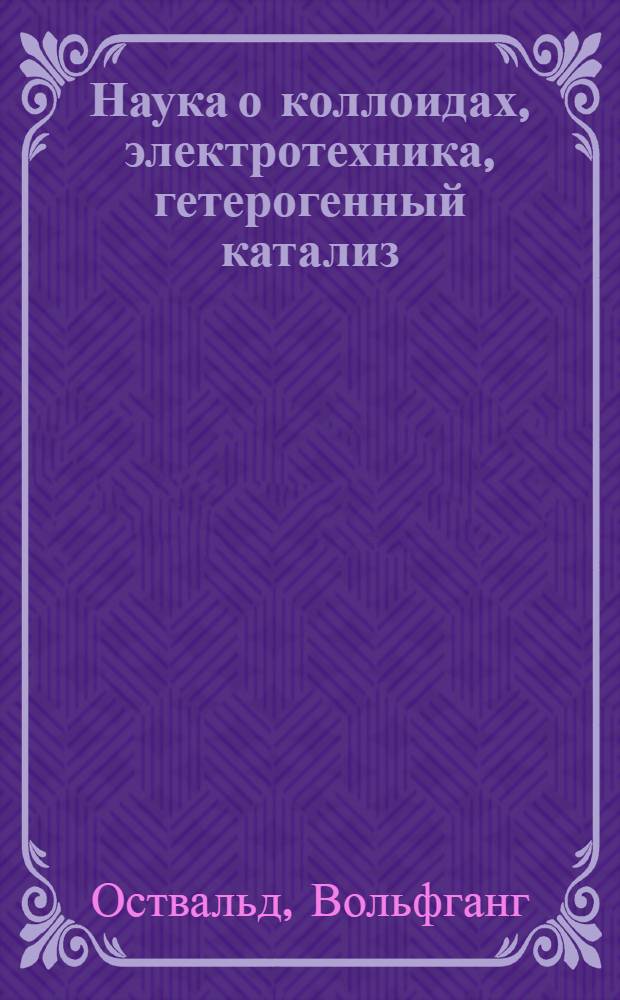 Наука о коллоидах, электротехника, гетерогенный катализ

Оствальд, Вольфганг